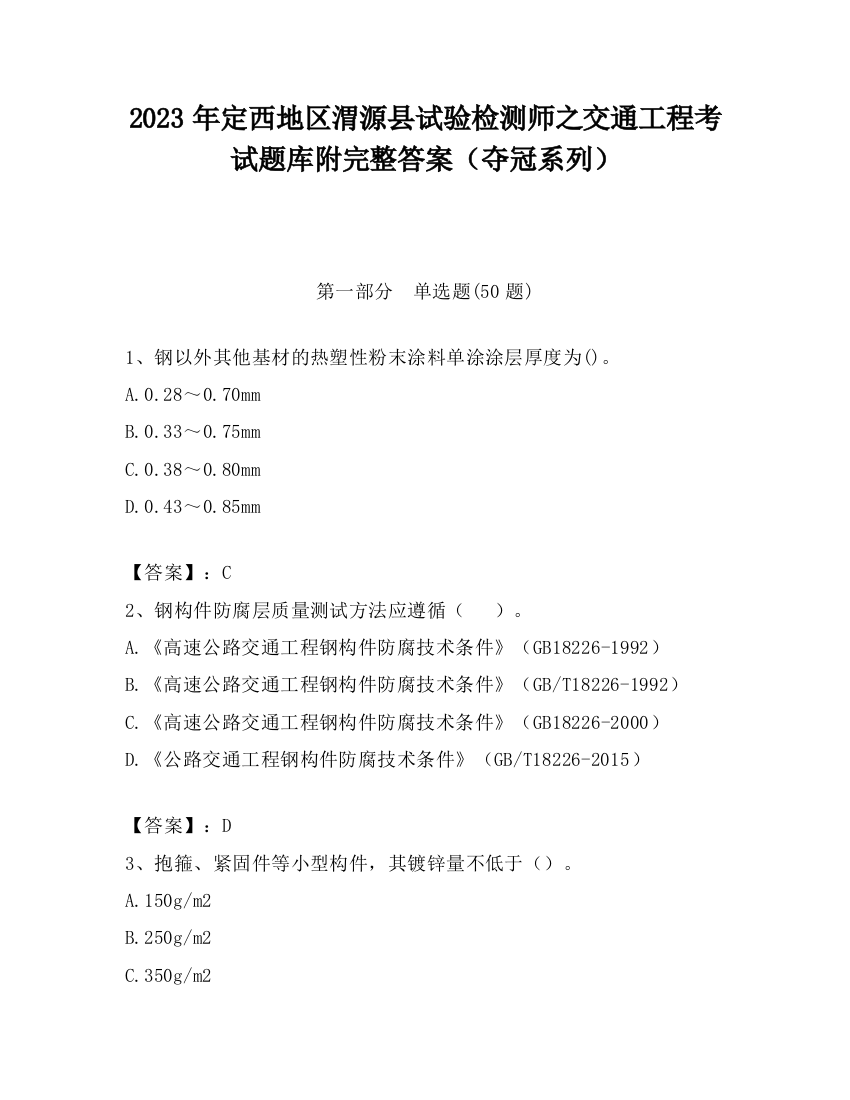 2023 年定西地区渭源县试验检测师之交通工程考试题库附完整答案（夺冠系列）

第一部分　单选题(50 题)

1、钢以外其他基材的热塑性粉末涂料单涂涂层厚度为()。

A.0.28～0.70mm

B.0.33～0.75mm

C.0.38～0.80mm

D.0.43～0.85mm

【答案】：C

2、钢构件防腐层质量测试方法应遵循（　）。

A.《高速公路交通工程钢构件防腐技术条件》（GB18226-1992）

B.《高速公路交通工程钢构件防腐技术条件》（GB/T18226-1992）

C.《高速公路交通工程钢构件防腐技术条件》（GB18226-2000）

D.《公路交通工程钢构件防腐技术条件》（GB/T18226-2015）

【答案】：D

3、抱箍、紧固件等小型构件，其镀锌量不低于（）。

A.150g/m2

B.250g/m2

C.350g/m2